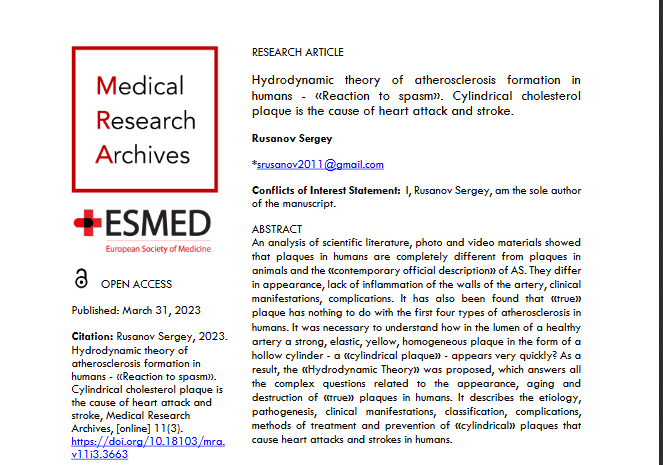 Medical Research Archives

ESMED
European Society of Medicine

OPEN ACCESS

Published: March 31, 2023

Citation: Rusanov Sergey, 2023. Hydrodynamic theory of atherosclerosis formation in humans - «Reaction to spasm». Cylindrical cholesterol plaque is the cause of heart attack and stroke, Medical Research Archives, [online] 11(3). https://doi.org/10.18103/mra.v11i3.3663

RESEARCH ARTICLE

Hydrodynamic theory of atherosclerosis formation in humans - «Reaction to spasm». Cylindrical cholesterol plaque is the cause of heart attack and stroke.

Rusanov Sergey

*srusanov2011@gmail.com

Conflicts of Interest Statement: I, Rusanov Sergey, am the sole author of the manuscript.

ABSTRACT
An analysis of scientific literature, photo and video materials showed that plaques in humans are completely different from plaques in animals and the «contemporary official description» of AS. They differ in appearance, lack of inflammation of the walls of the artery, clinical manifestations, complications. It has also been found that «true» plaque has nothing to do with the first four types of atherosclerosis in humans. It was necessary to understand how in the lumen of a healthy artery a strong, elastic, yellow, homogeneous plaque in the form of a hollow cylinder - a «cylindrical plaque» - appears very quickly? As a result, the «Hydrodynamic Theory» was proposed, which answers all the complex questions related to the appearance, aging and destruction of «true» plaques in humans. It describes the etiology, pathogenesis, clinical manifestations, classification, complications, methods of treatment and prevention of «cylindrical» plaques that cause heart attacks and strokes in humans.